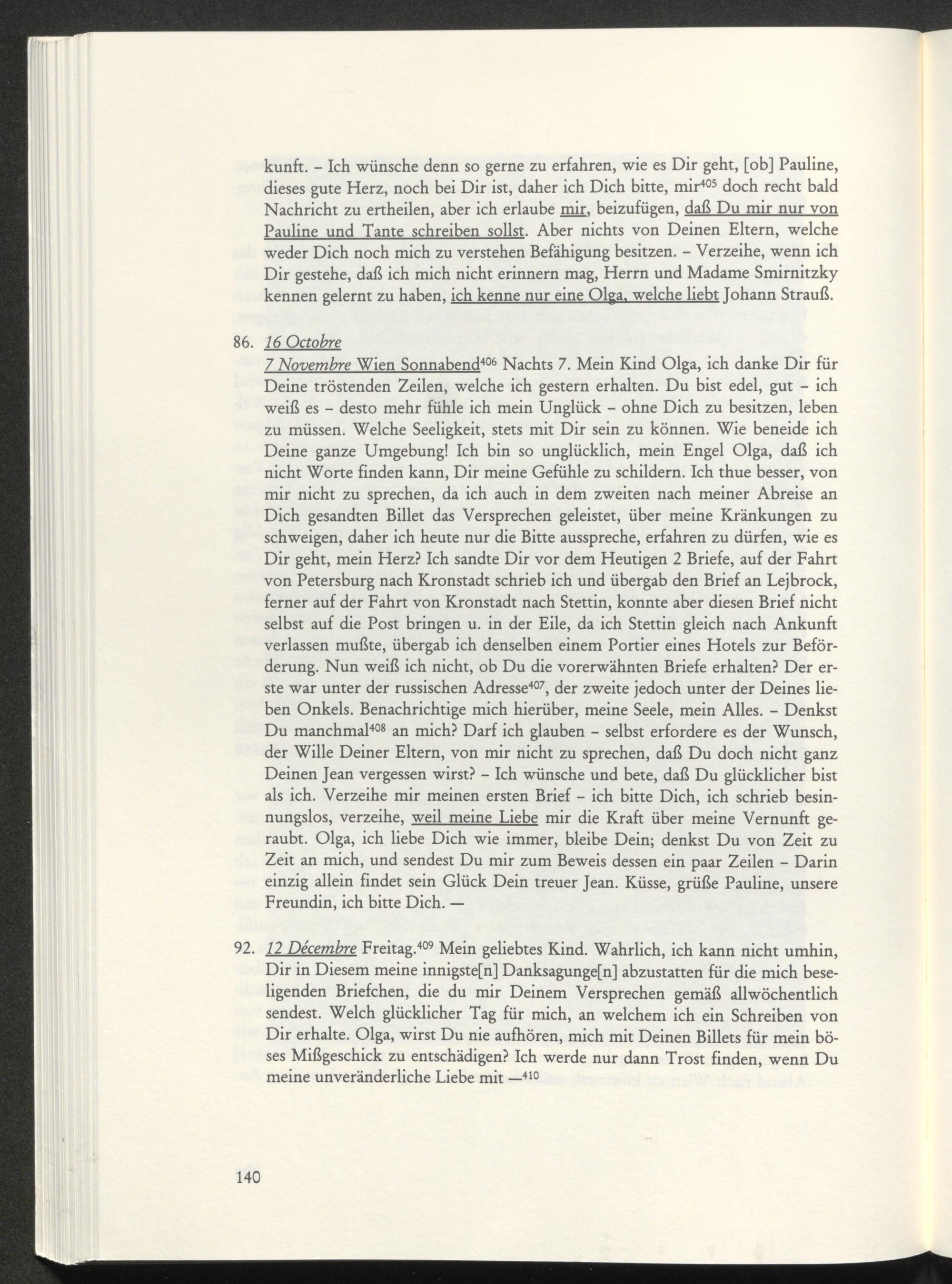 kunft. – Ich wünsche denn so gerne zu erfahren, wie es Dir geht, [ob] Pauline, dieses gute Herz, noch bei Dir ist, daher ich Dich bitte, mir$^{405}$ doch recht bald Nachricht zu ertheilen, aber ich erlaube mir, beizufügen, daß Du mir nur von Pauline und Tante schreiben sollst. Aber nichts von Deinen Eltern, welche weder Dich noch mich zu verstehen Befähigung besitzen. – Verzeihe, wenn ich Dir gestehe, daß ich mich nicht erinnern mag, Herrn und Madame Smirnitzky kennen gelernt zu haben, ich kenne nur eine Olga, welche liebt Johann Strauß.

86. 16 Octobre
7 Novembre Wien Sonnabend$^{406}$ Nachts 7. Mein Kind Olga, ich danke Dir für Deine tröstenden Zeilen, welche ich gestern erhalten. Du bist edel, gut – ich weiß es – desto mehr fühle ich mein Unglück – ohne Dich zu besitzen, leben zu müssen. Welche Seeligkeit, stets mit Dir sein zu können. Wie beneide ich Deine ganze Umgebung! Ich bin so unglücklich, mein Engel Olga, daß ich nicht Worte finden kann, Dir meine Gefühle zu schildern. Ich thue besser, von mir nicht zu sprechen, da ich auch in dem zweiten nach meiner Abreise an Dich gesandten Billet das Versprechen geleistet, über meine Kränkungen zu schweigen, daher ich heute nur die Bitte ausspreche, erfahren zu dürfen, wie es Dir geht, mein Herz? Ich sandte Dir vor dem Heutigen 2 Briefe, auf der Fahrt von Petersburg nach Kronstadt schrieb ich und übergab den Brief an Lejbrock, ferner auf der Fahrt von Kronstadt nach Stettin, konnte aber diesen Brief nicht selbst auf die Post bringen u. in der Eile, da ich Stettin gleich nach Ankunft verlassen mußte, übergab ich denselben einem Portier eines Hotels zur Beförderung. Nun weiß ich nicht, ob Du die vorerwähnten Briefe erhalten? Der erste war unter der russischen Adresse$^{407}$, der zweite jedoch unter der Deines lieben Onkels. Benachrichtige mich hierüber, meine Seele, mein Alles. – Denkst Du manchmal$^{408}$ an mich? Darf ich glauben – selbst erfordere es der Wunsch, der Wille Deiner Eltern, von mir nicht zu sprechen, daß Du doch nicht ganz Deinen Jean vergessen wirst? – Ich wünsche und bete, daß Du glücklicher bist als ich. Verzeihe mir meinen ersten Brief – ich bitte Dich, ich schrieb besinnungslos, verzeihe, weil meine Liebe mir die Kraft über meine Vernunft geraubt. Olga, ich liebe Dich wie immer, bleibe Dein; denkst Du von Zeit zu Zeit an mich, und sendest Du mir zum Beweis dessen ein paar Zeilen – Darin einzig allein findet sein Glück Dein treuer Jean. Küsse, grüße Pauline, unsere Freundin, ich bitte Dich. —

92. 12 Décembre Freitag.$^{409}$ Mein geliebtes Kind. Wahrlich, ich kann nicht umhin, Dir in Diesem meine innigste[n] Danksagunge[n] abzustatten für die mich beseligenden Briefchen, die du mir Deinem Versprechen gemäß allwöchentlich sendest. Welch glücklicher Tag für mich, an welchem ich ein Schreiben von Dir erhalte. Olga, wirst Du nie aufhören, mich mit Deinen Billets für mein böses Mißgeschick zu entschädigen? Ich werde nur dann Trost finden, wenn Du meine unveränderliche Liebe mit —$^{410}$

140